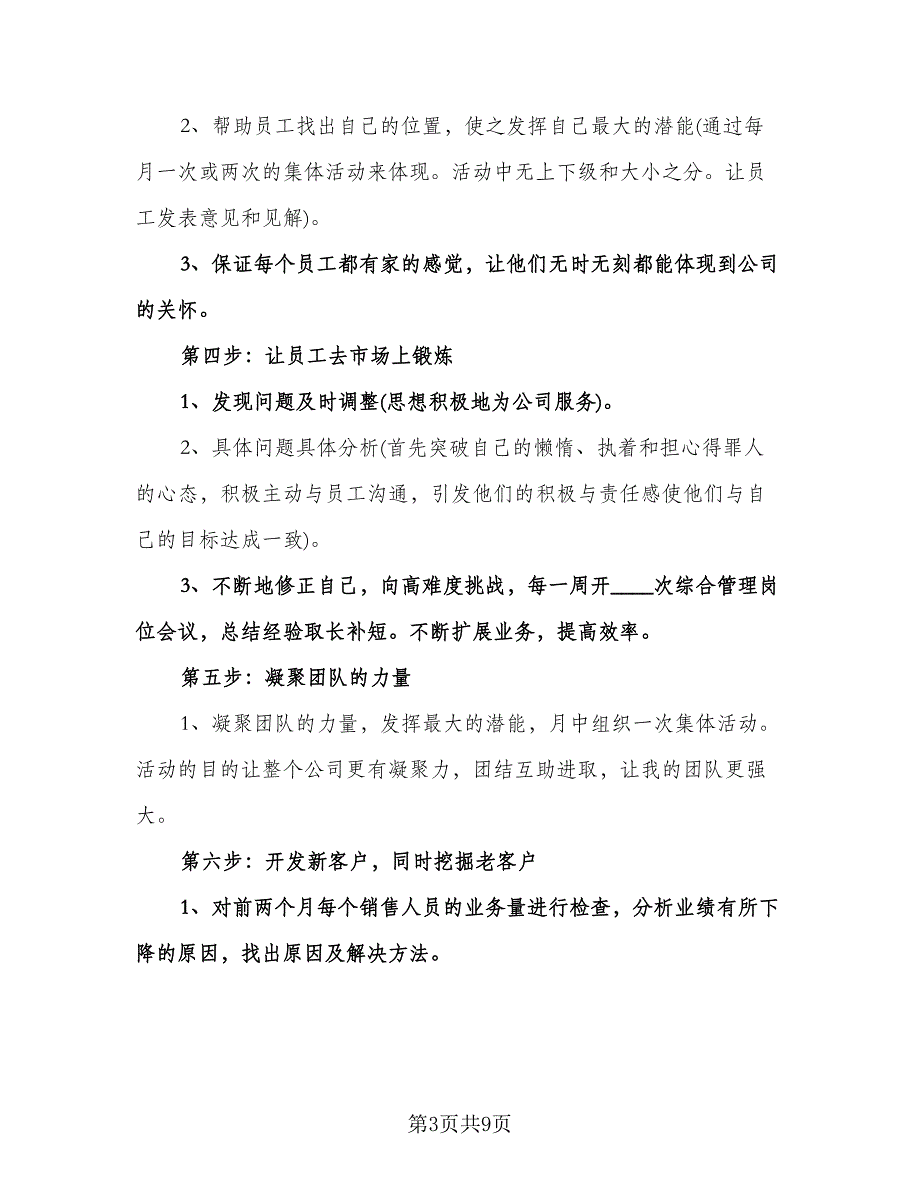 2、帮助员工找出自己的位置，使之发挥自己最大的潜能(通过每月一次或两次的集体活动来体现。活动中无上下级和大小之分。让员工发表意见和见解)。

3、保证每个员工都有家的感觉，让他们无时无刻都能体现到公司的关怀。

第四步：让员工去市场上锻炼

1、发现问题及时调整(思想积极地为公司服务)。

2、具体问题具体分析(首先突破自己的懒惰、执着和担心得罪人的心态，积极主动与员工沟通，引发他们的积极与责任感使他们与自己的目标达成一致)。

3、不断地修正自己，向高难度挑战，每一周开____次综合管理岗位会议，总结经验取长补短。不断扩展业务，提高效率。

第五步：凝聚团队的力量

1、凝聚团队的力量，发挥最大的潜能，月中组织一次集体活动。活动的目的让整个公司更有凝聚力，团结互助进取，让我的团队更强大。

第六步：开发新客户，同时挖掘老客户

1、对前两个月每个销售人员的业务量进行检查，分析业绩有所下降的原因，找出原因及解决方法。

第3页共9页